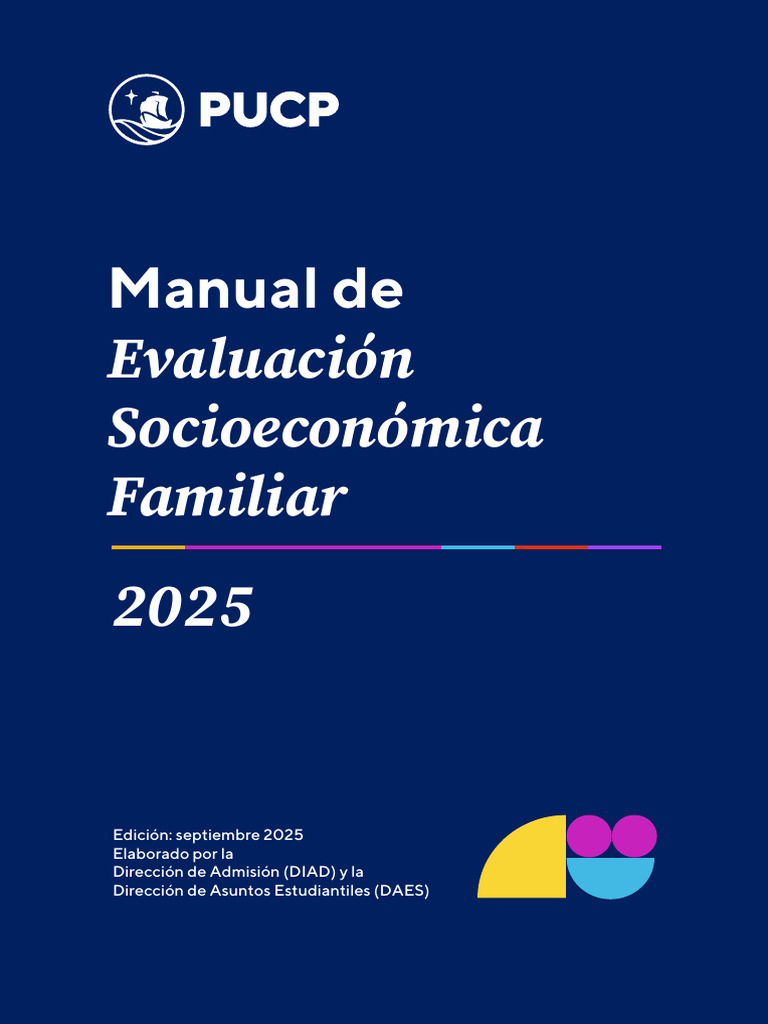 PUCP

Manual de
Evaluación
Socioeconómica
Familiar

2025

Edición: septiembre 2025
Elaborado por la
Dirección de Admisión (DIAD) y la
Dirección de Asuntos Estudiantiles (DAES)